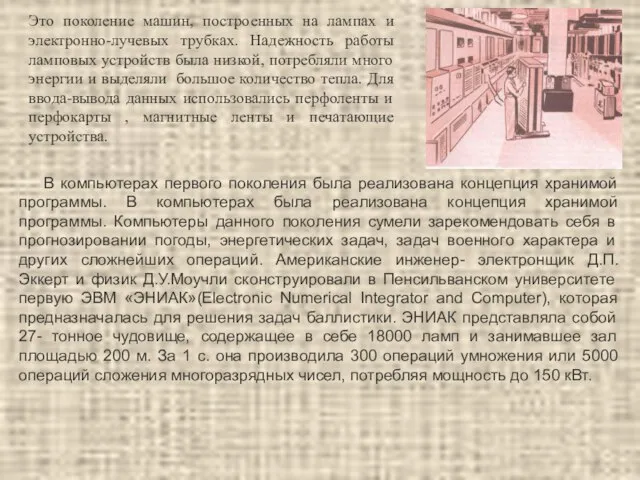 Это поколение машин, построенных на лампах и электронно-лучевых трубках. Надежность работы ламповых устройств была низкой, потребляли много энергии и выделяли большое количество тепла. Для ввода-вывода данных использовались перфоленты и перфокарты , магнитные ленты и печатающие устройства.

В компьютерах первого поколения была реализована концепция хранимой программы. В компьютерах была реализована концепция хранимой программы. Компьютеры данного поколения сумели зарекомендовать себя в прогнозировании погоды, энергетических задач, задач военного характера и других сложнейших операций. Американские инженер- электронщик Д.П. Эккерт и физик Д.У.Моучли сконструировали в Пенсильванском университете первую ЭВМ «ЭНИАК»(Electronic Numerical Integrator and Computer), которая предназначалась для решения задач баллистики. ЭНИАК представляла собой 27- тонное чудовище, содержащее в себе 18000 ламп и занимавшее зал площадью 200 м. За 1 с. она производила 300 операций умножения или 5000 операций сложения многоразрядных чисел, потребляя мощность до 150 кВт.